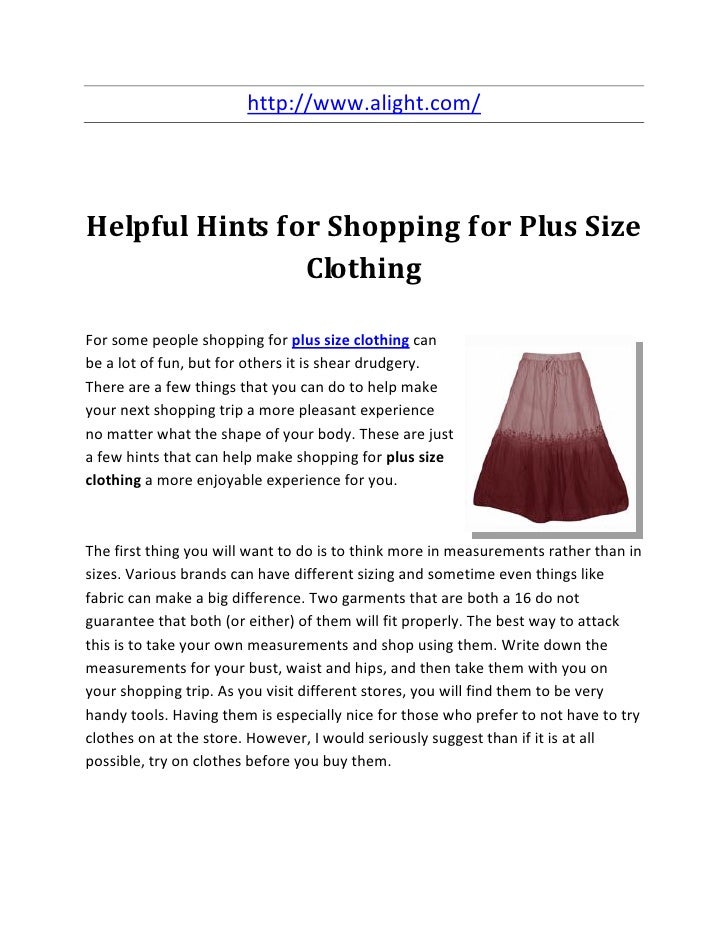 http://www.alight.com/

Helpful Hints for Shopping for Plus Size Clothing

For some people shopping for plus size clothing can be a lot of fun, but for others it is shear drudgery. There are a few things that you can do to help make your next shopping trip a more pleasant experience no matter what the shape of your body. These are just a few hints that can help make shopping for plus size clothing a more enjoyable experience for you.

The first thing you will want to do is to think more in measurements rather than in sizes. Various brands can have different sizing and sometime even things like fabric can make a big difference. Two garments that are both a 16 do not guarantee that both (or either) of them will fit properly. The best way to attack this is to take your own measurements and shop using them. Write down the measurements for your bust, waist and hips, and then take them with you on your shopping trip. As you visit different stores, you will find them to be very handy tools. Having them is especially nice for those who prefer to not have to try clothes on at the store. However, I would seriously suggest than if it is at all possible, try on clothes before you buy them.